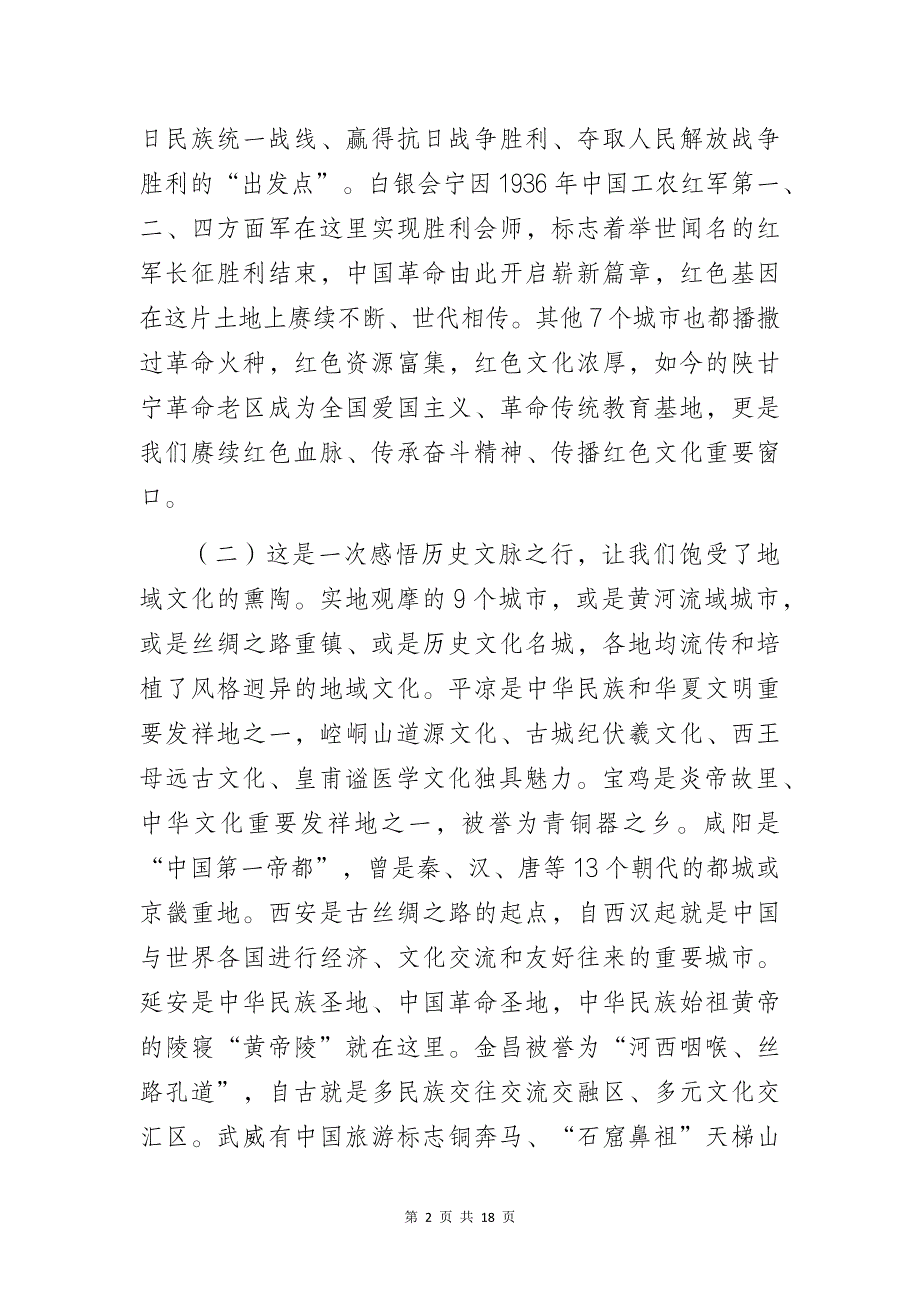 日民族统一战线、赢得抗日战争胜利、夺取人民解放战争胜利的“出发点”。白银会宁因1936年中国工农红军第一、二、四方面军在这里实现胜利会师，标志着举世闻名的红军长征胜利结束，中国革命由此开启崭新篇章，红色基因在这片土地上赓续不断、世代相传。其他7个城市也都播撒过革命火种，红色资源富集，红色文化浓厚，如今的陕甘宁革命老区成为全国爱国主义、革命传统教育基地，更是我们赓续红色血脉、传承奋斗精神、传播红色文化重要窗口。

（二）这是一次感悟历史文脉之行，让我们饱受了地域文化的熏陶。实地观摩的9个城市，或是黄河流域城市，或是丝绸之路重镇、或是历史文化名城，各地均流传和培植了风格迥异的地域文化。平凉是中华民族和华夏文明重要发祥地之一，崆峒山道源文化、古城纪伏羲文化、西王母远古文化、皇甫谧医学文化独具魅力。宝鸡是炎帝故里、中华文化重要发祥地之一，被誉为青铜器之乡。咸阳是“中国第一帝都”，曾是秦、汉、唐等13个朝代的都城或京畿重地。西安是古丝绸之路的起点，自西汉起就是中国与世界各国进行经济、文化交流和友好往来的重要城市。延安是中华民族圣地、中国革命圣地，中华民族始祖黄帝的陵寝“黄帝陵”就在这里。金昌被誉为“河西咽喉、丝路孔道”，自古就是多民族交往交流交融区、多元文化交汇区。武威有中国旅游标志铜奔马、“石窟鼻祖”天梯山

第 2 页 共 18 页